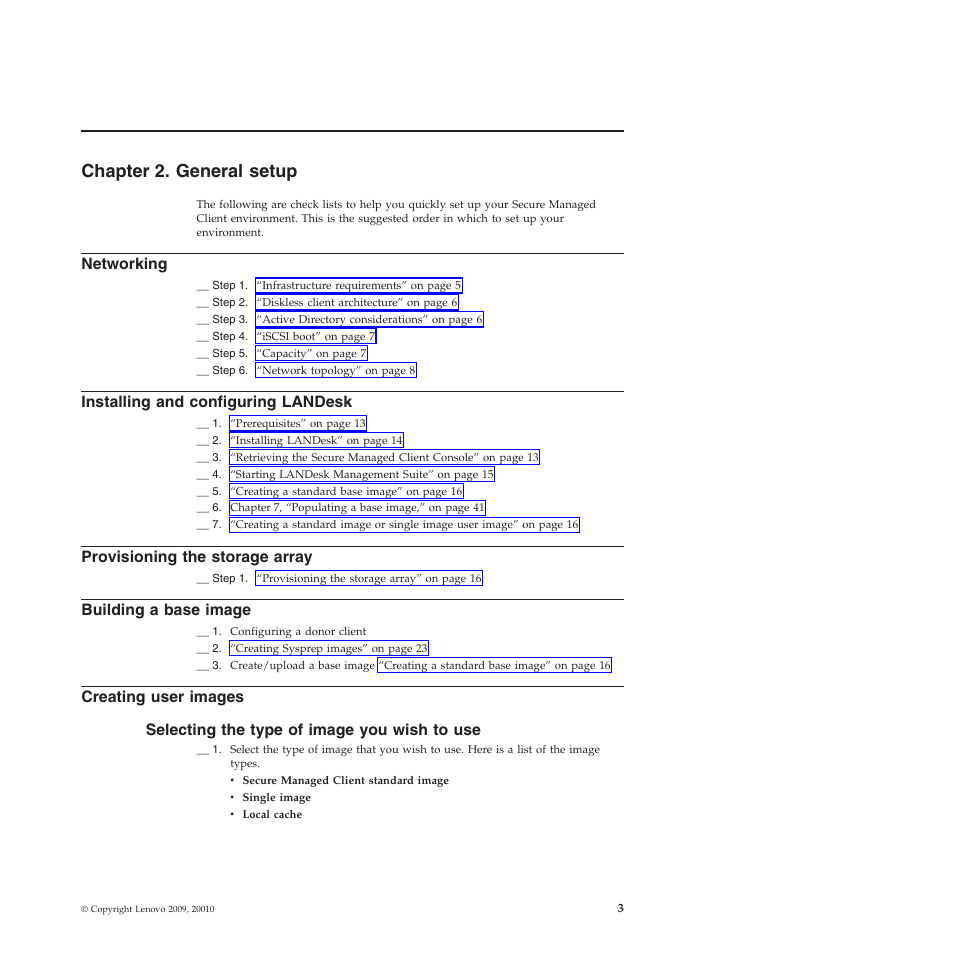 Chapter 2. General setup

The following are check lists to help you quickly set up your Secure Managed Client environment. This is the suggested order in which to set up your environment.

Networking

__ Step 1. "Infrastructure requirements" on page 5
__ Step 2. "Diskless client architecture" on page 6
__ Step 3. "Active Directory considerations" on page 6
__ Step 4. "iSCSI boot" on page 7
__ Step 5. "Capacity" on page 7
__ Step 6. "Network topology" on page 8

Installing and configuring LANDesk

__ 1. "Prerequisites" on page 13
__ 2. "Installing LANDesk" on page 14
__ 3. "Retrieving the Secure Managed Client Console" on page 13
__ 4. "Starting LANDesk Management Suite" on page 15
__ 5. "Creating a standard base image" on page 16
__ 6. Chapter 7, "Populating a base image," on page 41
__ 7. "Creating a standard image or single image user image" on page 16

Provisioning the storage array

__ Step 1. "Provisioning the storage array" on page 16

Building a base image

__ 1. Configuring a donor client
__ 2. "Creating Sysprep images" on page 23
__ 3. Create/upload a base image "Creating a standard base image" on page 16

Creating user images

Selecting the type of image you wish to use

__ 1. Select the type of image that you wish to use. Here is a list of the image types.
• Secure Managed Client standard image
• Single image
• Local cache

© Copyright Lenovo 2009, 20010

3